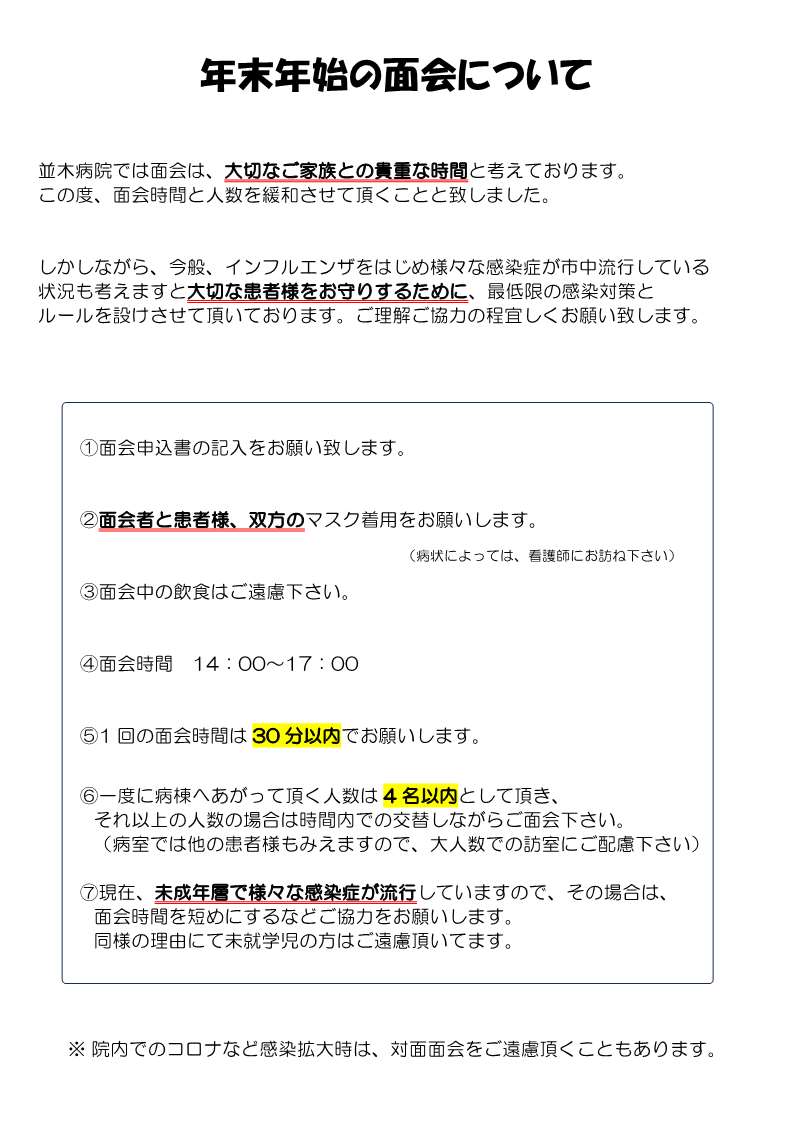 年末年始の面会について

並木病院では面会は、大切なご家族との貴重な時間と考えております。
この度、面会時間と人数を緩和させて頂くことと致しました。

しかしながら、今般、インフルエンザをはじめ様々な感染症が市中流行している状況も考えますと大切な患者様をお守りするために、最低限の感染対策とルールを設けさせて頂いております。ご理解ご協力の程宜しくお願い致します。

①面会申込書の記入をお願い致します。

②面会者と患者様、双方のマスク着用をお願いします。
（病状によっては、看護師にお訪ね下さい）

③面会中の飲食はご遠慮下さい。

④面会時間　14：00～17：00

⑤1 回の面会時間は 30 分以内でお願いします。

⑥一度に病棟へあがって頂く人数は ４ 名以内として頂き、
それ以上の人数の場合は時間内での交替しながらご面会下さい。
（病室では他の患者様もみえますので、大人数での訪室にご配慮下さい）

⑦現在、未成年層で様々な感染症が流行していますので、その場合は、
面会時間を短めにするなどご協力をお願いします。
同様の理由にて未就学児の方はご遠慮頂いてます。

※ 院内でのコロナなど感染拡大時は、対面面会をご遠慮頂くこともあります。